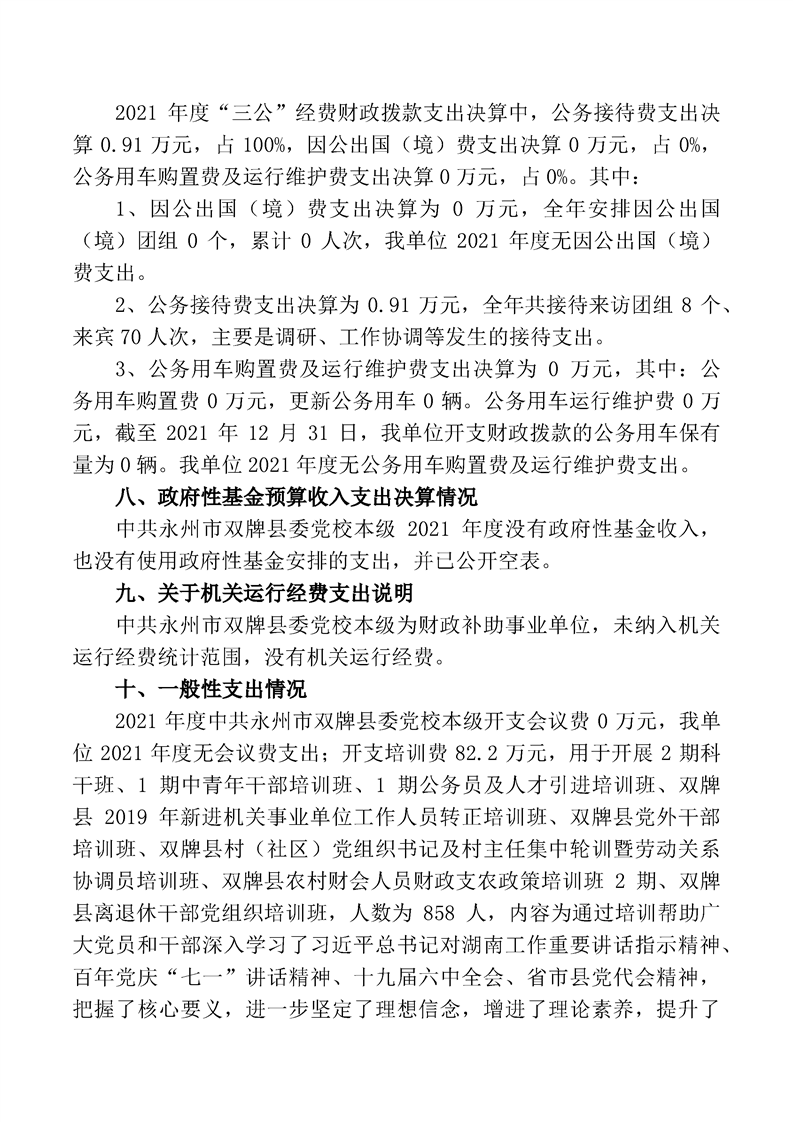 2021 年度“三公”经费财政拨款支出决算中，公务接待费支出决算 0.91 万元，占 100%，因公出国（境）费支出决算 0 万元，占 0%，公务用车购置费及运行维护费支出决算 0 万元，占 0%。其中：

1、因公出国（境）费支出决算为 0 万元，全年安排因公出国（境）团组 0 个，累计 0 人次，我单位 2021 年度无因公出国（境）费支出。

2、公务接待费支出决算为 0.91 万元，全年共接待来访团组 8 个、来宾 70 人次，主要是调研、工作协调等发生的接待支出。

3、公务用车购置费及运行维护费支出决算为 0 万元，其中：公务用车购置费 0 万元，更新公务用车 0 辆。公务用车运行维护费 0 万元，截至 2021 年 12 月 31 日，我单位开支财政拨款的公务用车保有量为 0 辆。我单位 2021 年度无公务用车购置费及运行维护费支出。

八、政府性基金预算收入支出决算情况

中共永州市双牌县委党校本级 2021 年度没有政府性基金收入，也没有使用政府性基金安排的支出，并已公开空表。

九、关于机关运行经费支出说明

中共永州市双牌县委党校本级为财政补助事业单位，未纳入机关运行经费统计范围，没有机关运行经费。

十、一般性支出情况

2021 年度中共永州市双牌县委党校本级开支会议费 0 万元，我单位 2021 年度无会议费支出；开支培训费 82.2 万元，用于开展 2 期科干班、1 期中青年干部培训班、1 期公务员及人才引进培训班、双牌县 2019 年新进机关事业单位工作人员转正培训班、双牌县党外干部培训班、双牌县村（社区）党组织书记及村主任集中轮训暨劳动关系协调员培训班、双牌县农村财会人员财政支农政策培训班 2 期、双牌县离退休干部党组织培训班，人数为 858 人，内容为通过培训帮助广大党员和干部深入学习了习近平总书记对湖南工作重要讲话指示精神、百年党庆“七一”讲话精神、十九届六中全会、省市县党代会精神，把握了核心要义，进一步坚定了理想信念，增进了理论素养，提升了